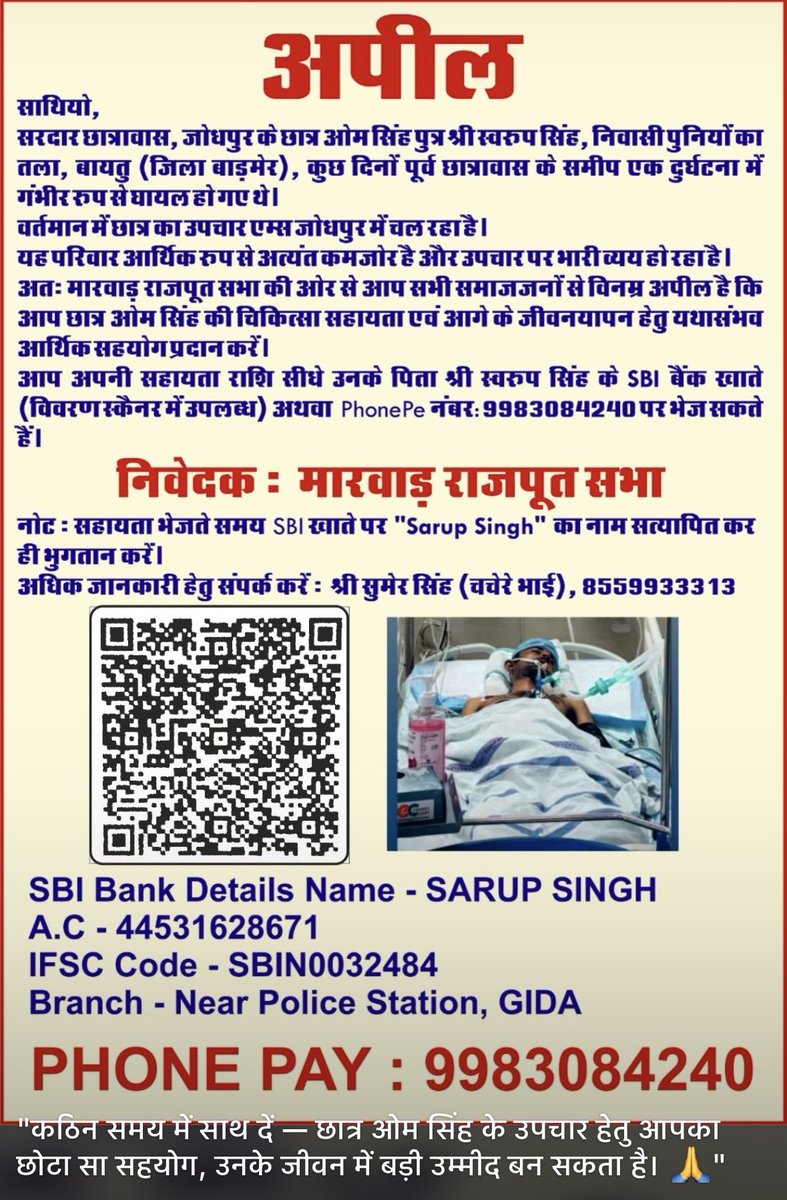 अपील

साथियो,
सरदार छात्रावास, जोधपुर के छात्र ओम सिंह पुत्र श्री स्वरुप सिंह, निवासी पुनियों का तला, बायतु (जिला बाड़मेर), कुछ दिनों पूर्व छात्रावास के समीप एक दुर्घटना में गंभीर रुप से घायल हो गए थे।
वर्तमान में छात्र का उपचार एम्स जोधपुर में चल रहा है।
यह परिवार आर्थिक रुप से अत्यंत कमजोर है और उपचार पर भारी व्यय हो रहा है।
अतः मारवाड़ राजपूत सभा की ओर से आप सभी समाजजनों से विनम्र अपील है कि आप छात्र ओम सिंह की चिकित्सा सहायता एवं आगे के जीवनयापन हेतु यथासंभव आर्थिक सहयोग प्रदान करें।
आप अपनी सहायता राशि सीधे उनके पिता श्री स्वरुप सिंह के SBI बैंक खाते (विवरण स्कैनर में उपलब्ध) अथवा PhonePe नंबर: 9983084240 पर भेज सकते हैं।

निवेदक : मारवाड़ राजपूत सभा

नोट : सहायता भेजते समय SBI खाते पर "Sarup Singh" का नाम सत्यापित कर ही भुगतान करें।
अधिक जानकारी हेतु संपर्क करें : श्री सुमेर सिंह (चचेरे भाई), 8559933313

SBI Bank Details Name - SARUP SINGH
A.C - 44531628671
IFSC Code - SBIN0032484
Branch - Near Police Station, GIDA

PHONE PAY : 9983084240

"कठिन समय में साथ दें — छात्र ओम सिंह के उपचार हेतु आपका छोटा सा सहयोग, उनके जीवन में बड़ी उम्मीद बन सकता है। 🙏"